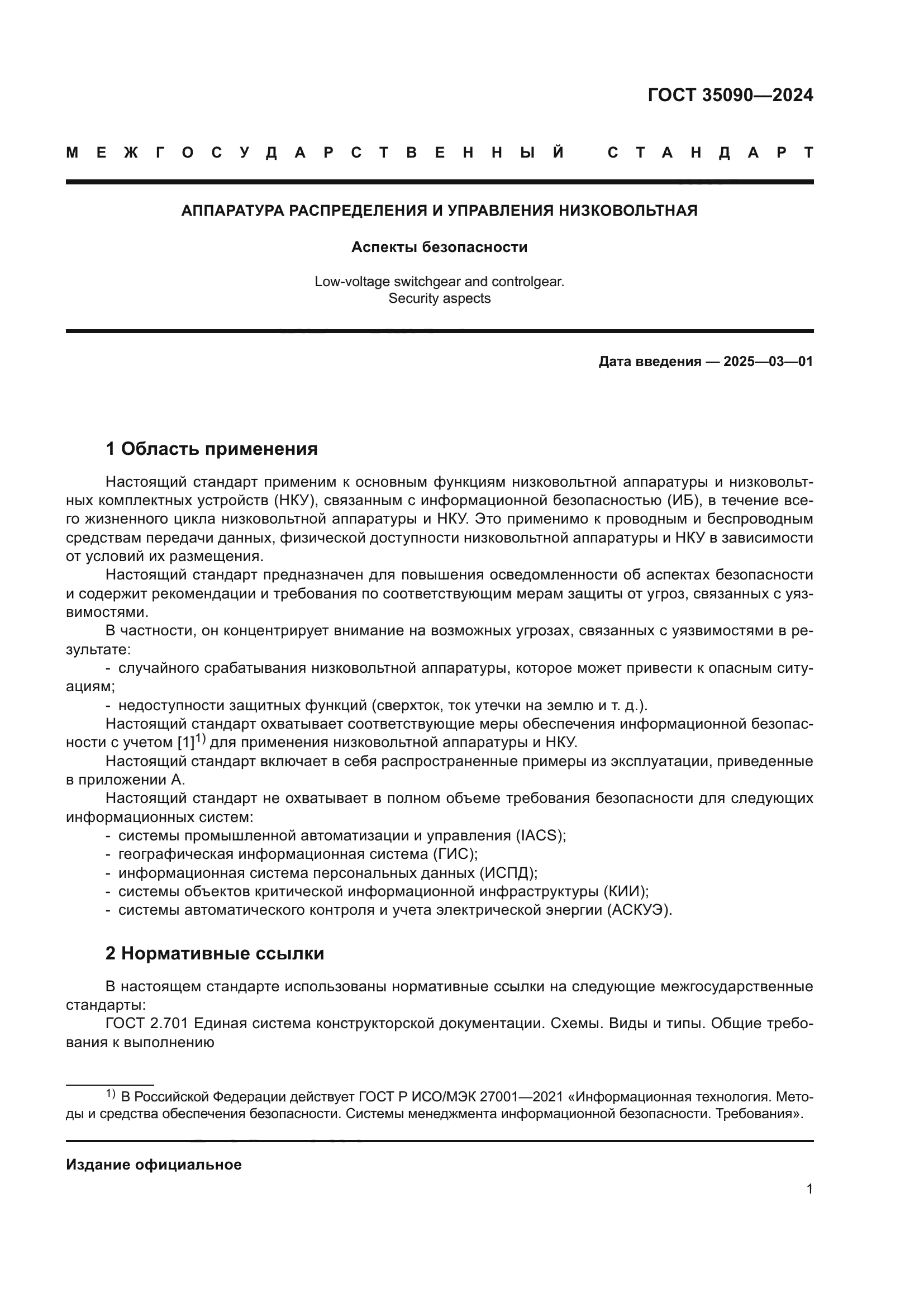 ГОСТ 35090—2024

МЕЖГОСУДАРСТВЕННЫЙ СТАНДАРТ

АППАРАТУРА РАСПРЕДЕЛЕНИЯ И УПРАВЛЕНИЯ НИЗКОВОЛЬТНАЯ

Аспекты безопасности

Low-voltage switchgear and controlgear.
Security aspects

Дата введения — 2025—03—01

1 Область применения

Настоящий стандарт применим к основным функциям низковольтной аппаратуры и низковольтных комплектных устройств (НКУ), связанным с информационной безопасностью (ИБ), в течение всего жизненного цикла низковольтной аппаратуры и НКУ. Это применимо к проводным и беспроводным средствам передачи данных, физической доступности низковольтной аппаратуры и НКУ в зависимости от условий их размещения.

Настоящий стандарт предназначен для повышения осведомленности об аспектах безопасности и содержит рекомендации и требования по соответствующим мерам защиты от угроз, связанных с уязвимостями.

В частности, он концентрирует внимание на возможных угрозах, связанных с уязвимостями в результате:

- случайного срабатывания низковольтной аппаратуры, которое может привести к опасным ситуациям;

- недоступности защитных функций (сверхток, ток утечки на землю и т. д.).

Настоящий стандарт охватывает соответствующие меры обеспечения информационной безопасности с учетом [1]$^{1)}$ для применения низковольтной аппаратуры и НКУ.

Настоящий стандарт включает в себя распространенные примеры из эксплуатации, приведенные в приложении А.

Настоящий стандарт не охватывает в полном объеме требования безопасности для следующих информационных систем:

- системы промышленной автоматизации и управления (IACS);
- географическая информационная система (ГИС);
- информационная система персональных данных (ИСПД);
- системы объектов критической информационной инфраструктуры (КИИ);
- системы автоматического контроля и учета электрической энергии (АСКУЭ).

2 Нормативные ссылки

В настоящем стандарте использованы нормативные ссылки на следующие межгосударственные стандарты:

ГОСТ 2.701 Единая система конструкторской документации. Схемы. Виды и типы. Общие требования к выполнению

$^{1)}$ В Российской Федерации действует ГОСТ Р ИСО/МЭК 27001—2021 «Информационная технология. Методы и средства обеспечения безопасности. Системы менеджмента информационной безопасности. Требования».

Издание официальное

1